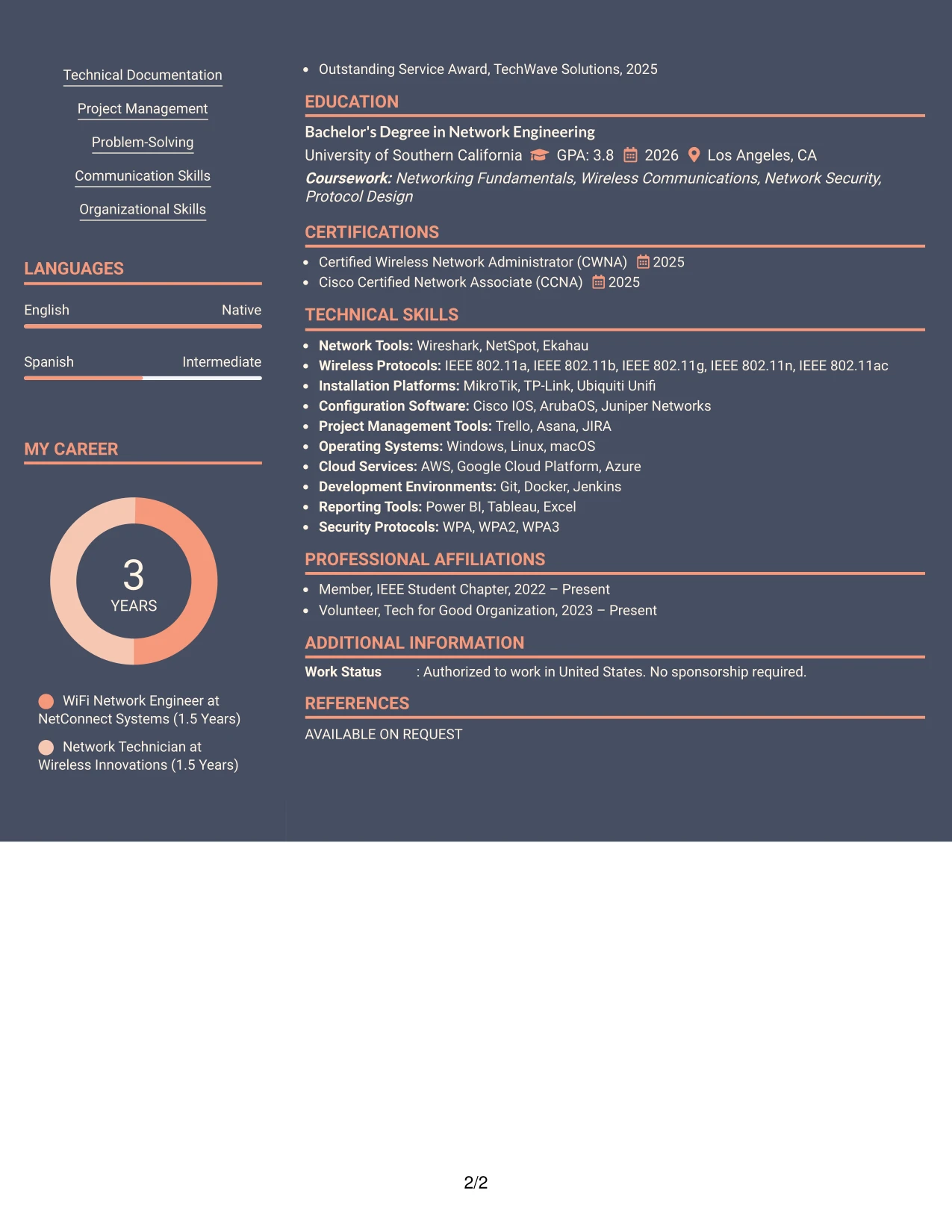 Technical Documentation

Project Management

Problem-Solving

Communication Skills

Organizational Skills

LANGUAGES

English Native

Spanish Intermediate

MY CAREER

3
YEARS

WiFi Network Engineer at NetConnect Systems (1.5 Years)

Network Technician at Wireless Innovations (1.5 Years)

• Outstanding Service Award, TechWave Solutions, 2025

EDUCATION

Bachelor's Degree in Network Engineering

University of Southern California GPA: 3.8 2026 Los Angeles, CA

Coursework: Networking Fundamentals, Wireless Communications, Network Security, Protocol Design

CERTIFICATIONS

• Certified Wireless Network Administrator (CWNA) 2025
• Cisco Certified Network Associate (CCNA) 2025

TECHNICAL SKILLS

• Network Tools: Wireshark, NetSpot, Ekahau
• Wireless Protocols: IEEE 802.11a, IEEE 802.11b, IEEE 802.11g, IEEE 802.11n, IEEE 802.11ac
• Installation Platforms: MikroTik, TP-Link, Ubiquiti Unifi
• Configuration Software: Cisco IOS, ArubaOS, Juniper Networks
• Project Management Tools: Trello, Asana, JIRA
• Operating Systems: Windows, Linux, macOS
• Cloud Services: AWS, Google Cloud Platform, Azure
• Development Environments: Git, Docker, Jenkins
• Reporting Tools: Power BI, Tableau, Excel
• Security Protocols: WPA, WPA2, WPA3

PROFESSIONAL AFFILIATIONS

• Member, IEEE Student Chapter, 2022 – Present
• Volunteer, Tech for Good Organization, 2023 – Present

ADDITIONAL INFORMATION

Work Status : Authorized to work in United States. No sponsorship required.

REFERENCES

AVAILABLE ON REQUEST

2/2